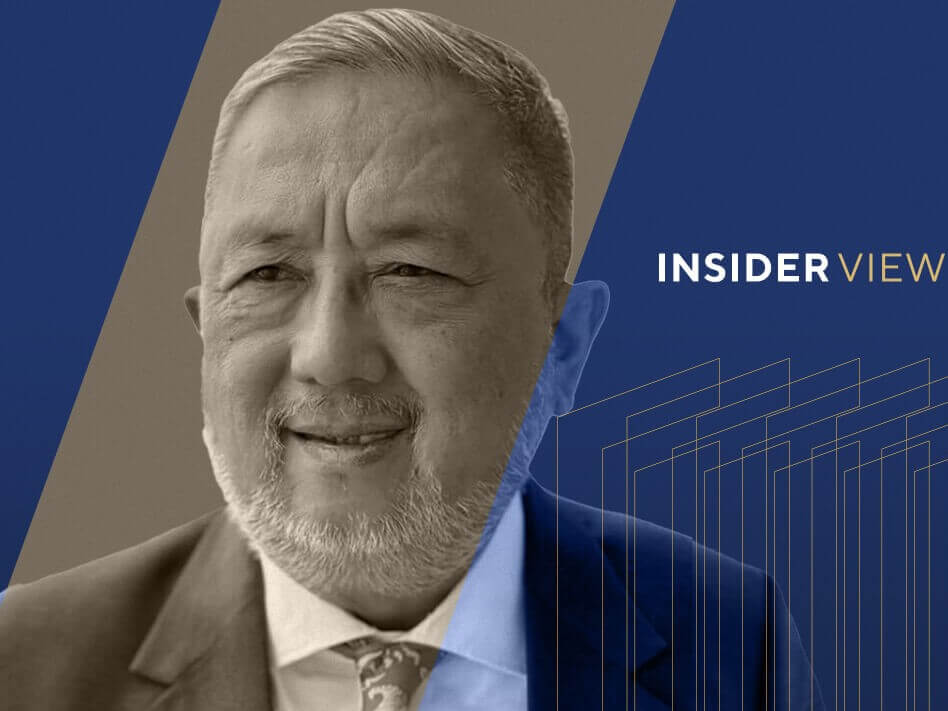 INSIDER VIEW